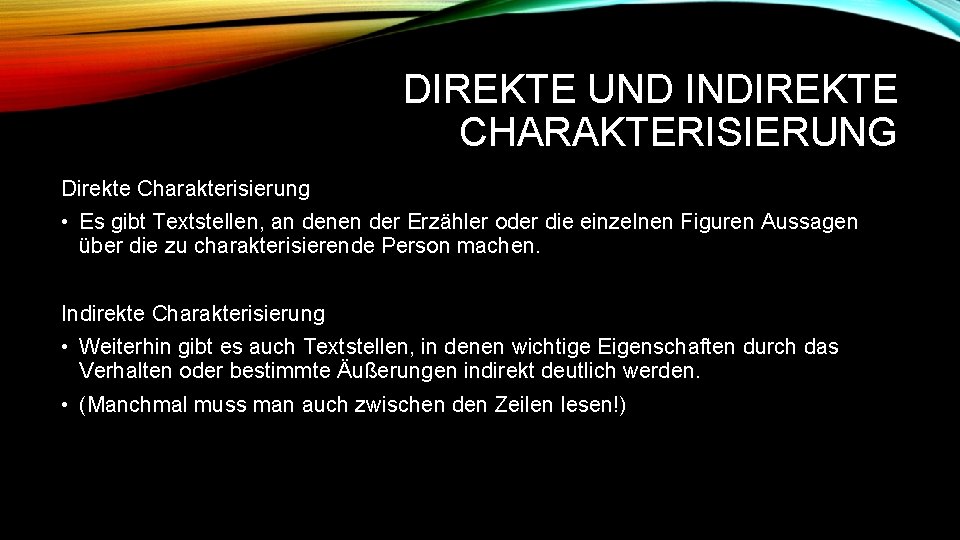 DIREKTE UND INDIREKTE CHARAKTERISIERUNG

Direkte Charakterisierung

• Es gibt Textstellen, an denen der Erzähler oder die einzelnen Figuren Aussagen über die zu charakterisierende Person machen.

Indirekte Charakterisierung

• Weiterhin gibt es auch Textstellen, in denen wichtige Eigenschaften durch das Verhalten oder bestimmte Äußerungen indirekt deutlich werden.

• (Manchmal muss man auch zwischen den Zeilen lesen!)